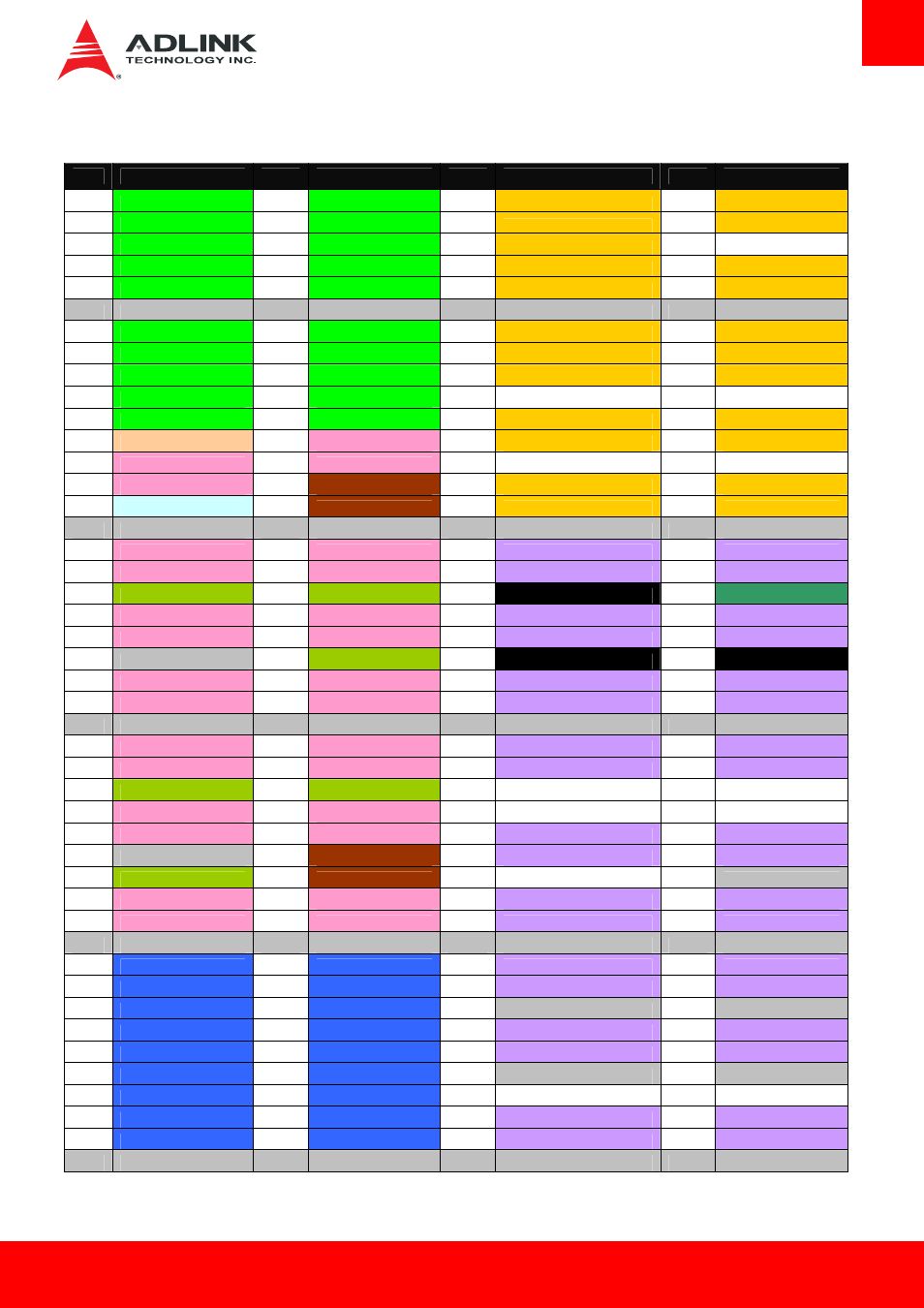 ADLINK
TECHNOLOGY INC.